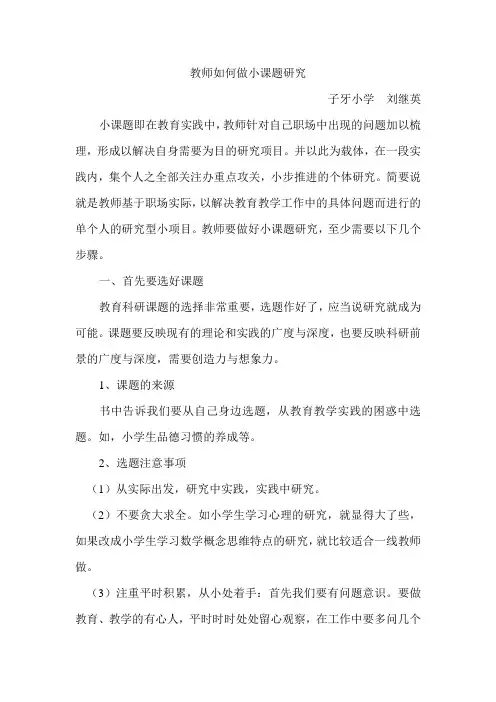 教师如何做小课题研究

子牙小学　刘继英

小课题即在教育实践中，教师针对自己职场中出现的问题加以梳理，形成以解决自身需要为目的研究项目。并以此为载体，在一段实践内，集个人之全部关注办重点攻关，小步推进的个体研究。简要说就是教师基于职场实际，以解决教育教学工作中的具体问题而进行的单个人的研究型小项目。教师要做好小课题研究，至少需要以下几个步骤。

一、首先要选好课题

教育科研课题的选择非常重要，选题作好了，应当说研究就成为可能。课题要反映现有的理论和实践的广度与深度，也要反映科研前景的广度与深度，需要创造力与想象力。

1、课题的来源

书中告诉我们要从自己身边选题，从教育教学实践的困惑中选题。如，小学生品德习惯的养成等。

2、选题注意事项

（1）从实际出发，研究中实践，实践中研究。

（2）不要贪大求全。如小学生学习心理的研究，就显得大了些，如果改成小学生学习数学概念思维特点的研究，就比较适合一线教师做。

（3）注重平时积累，从小处着手：首先我们要有问题意识。要做教育、教学的有心人，平时时时处处留心观察，在工作中要多问几个